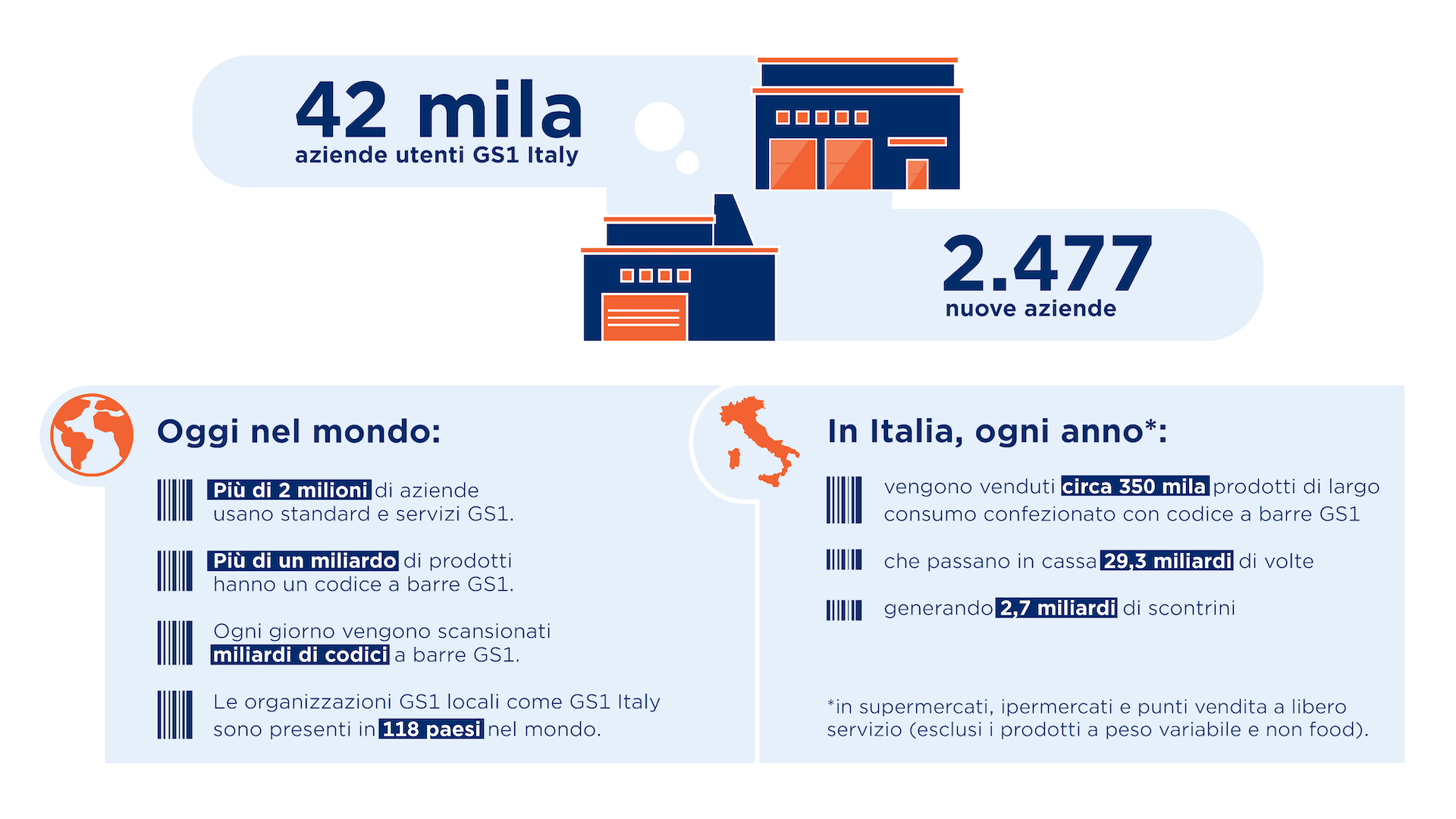 42 mila
aziende utenti GS1 Italy

2.477
nuove aziende

Oggi nel mondo:

Più di 2 milioni di aziende usano standard e servizi GS1.

Più di un miliardo di prodotti hanno un codice a barre GS1.

Ogni giorno vengono scansionati miliardi di codici a barre GS1.

Le organizzazioni GS1 locali come GS1 Italy sono presenti in 118 paesi nel mondo.

In Italia, ogni anno*:

vengono venduti circa 350 mila prodotti di largo consumo confezionato con codice a barre GS1

che passano in cassa 29,3 miliardi di volte

generando 2,7 miliardi di scontrini

*in supermercati, ipermercati e punti vendita a libero servizio (esclusi i prodotti a peso variabile e non food).